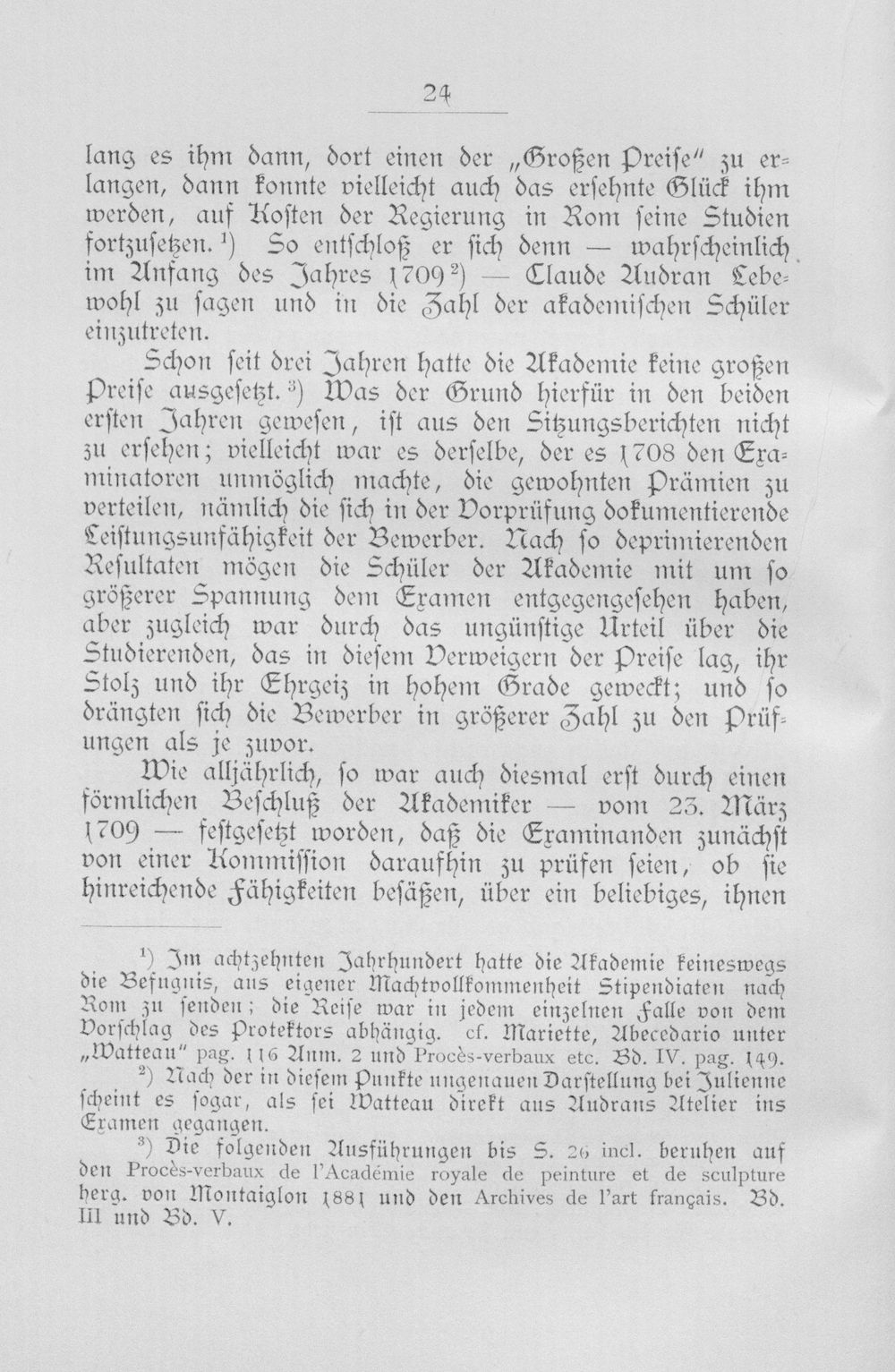 24

lang es ihm dann, dort einen der „Großen Preise“ zu erlangen, dann konnte vielleicht auch das ersehnte Glück ihm werden, auf Kosten der Regierung in Rom seine Studien fortzusetzen.$^{1}$) So entschloß er sich denn — wahrscheinlich im Anfang des Jahres 1709$^{2}$) — Claude Audran Lebewohl zu sagen und in die Zahl der akademischen Schüler einzutreten.

Schon seit drei Jahren hatte die Akademie keine großen Preise ausgesetzt.$^{3}$) Was der Grund hierfür in den beiden ersten Jahren gewesen, ist aus den Sitzungsberichten nicht zu ersehen; vielleicht war es derselbe, der es 1708 den Examinatoren unmöglich machte, die gewohnten Prämien zu verteilen, nämlich die sich in der Vorprüfung dokumentierende Leistungsunfähigkeit der Bewerber. Nach so deprimierenden Resultaten mögen die Schüler der Akademie mit um so größerer Spannung dem Examen entgegengesehen haben, aber zugleich war durch das ungünstige Urteil über die Studierenden, das in diesem Verweigern der Preise lag, ihr Stolz und ihr Ehrgeiz in hohem Grade geweckt; und so drängten sich die Bewerber in größerer Zahl zu den Prüfungen als je zuvor.

Wie alljährlich, so war auch diesmal erst durch einen förmlichen Beschluß der Akademiker — vom 23. März 1709 — festgesetzt worden, daß die Examinanden zunächst von einer Kommission daraufhin zu prüfen seien, ob sie hinreichende Fähigkeiten besäßen, über ein beliebiges, ihnen

$^{1}$) Im achtzehnten Jahrhundert hatte die Akademie keineswegs die Befugnis, aus eigener Machtvollkommenheit Stipendiaten nach Rom zu senden; die Reise war in jedem einzelnen Falle von dem Vorschlag des Protektors abhängig. cf. Mariette, Abecedario unter „Watteau“ pag. 116 Anm. 2 und Procès-verbaux etc. Bd. IV. pag. 149.

$^{2}$) Nach der in diesem Punkte ungenauen Darstellung bei Julienne scheint es sogar, als sei Watteau direkt aus Audrans Atelier ins Examen gegangen.

$^{3}$) Die folgenden Ausführungen bis S. 26 incl. beruhen auf den Procès-verbaux de l'Académie royale de peinture et de sculpture herg. von Montaiglon 1881 und den Archives de l'art français. Bd. III und Bd. V.